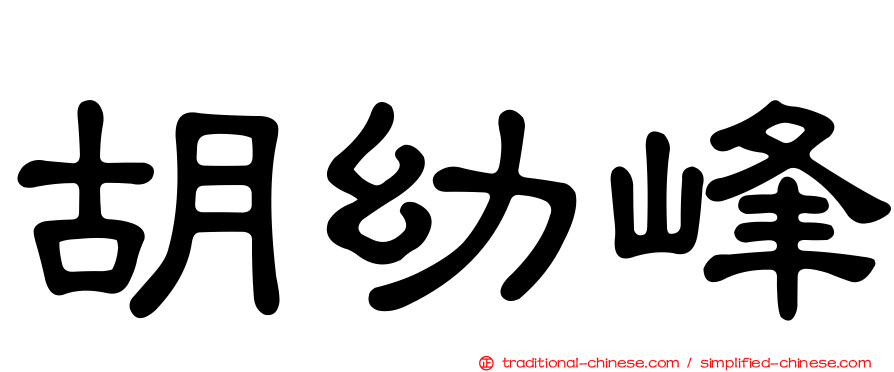 胡幼峰

正 traditional-chinese.com / simplified-chinese.com